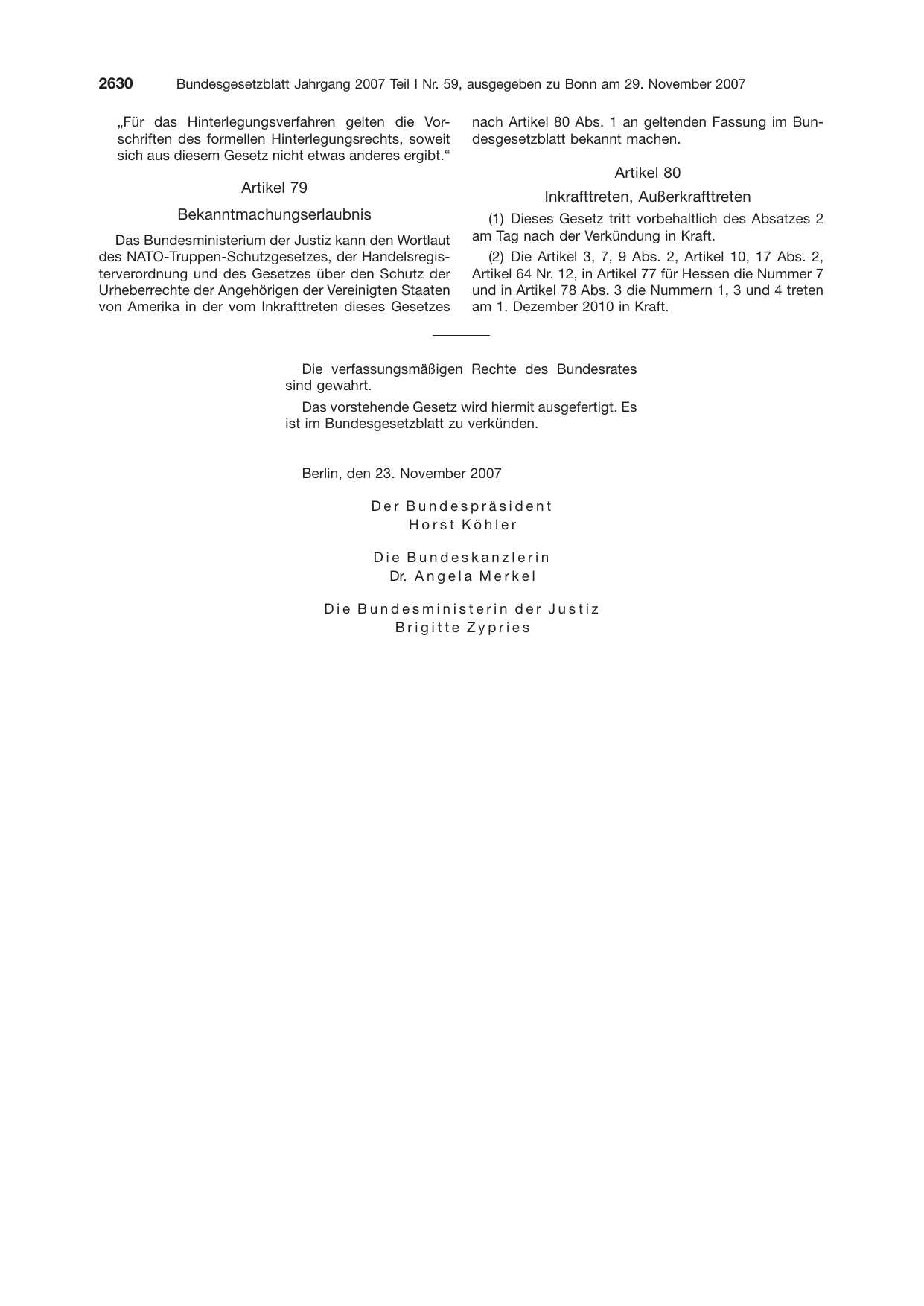 2630 Bundesgesetzblatt Jahrgang 2007 Teil I Nr. 59, ausgegeben zu Bonn am 29. November 2007

„Für das Hinterlegungsverfahren gelten die Vorschriften des formellen Hinterlegungsrechts, soweit sich aus diesem Gesetz nicht etwas anderes ergibt.“

Artikel 79

Bekanntmachungserlaubnis

Das Bundesministerium der Justiz kann den Wortlaut des NATO-Truppen-Schutzgesetzes, der Handelsregisterverordnung und des Gesetzes über den Schutz der Urheberrechte der Angehörigen der Vereinigten Staaten von Amerika in der vom Inkrafttreten dieses Gesetzes nach Artikel 80 Abs. 1 an geltenden Fassung im Bundesgesetzblatt bekannt machen.

Artikel 80

Inkrafttreten, Außerkrafttreten

(1) Dieses Gesetz tritt vorbehaltlich des Absatzes 2 am Tag nach der Verkündung in Kraft.

(2) Die Artikel 3, 7, 9 Abs. 2, Artikel 10, 17 Abs. 2, Artikel 64 Nr. 12, in Artikel 77 für Hessen die Nummer 7 und in Artikel 78 Abs. 3 die Nummern 1, 3 und 4 treten am 1. Dezember 2010 in Kraft.

Die verfassungsmäßigen Rechte des Bundesrates sind gewahrt.

Das vorstehende Gesetz wird hiermit ausgefertigt. Es ist im Bundesgesetzblatt zu verkünden.

Berlin, den 23. November 2007

Der Bundespräsident
Horst Köhler

Die Bundeskanzlerin
Dr. Angela Merkel

Die Bundesministerin der Justiz
Brigitte Zypries